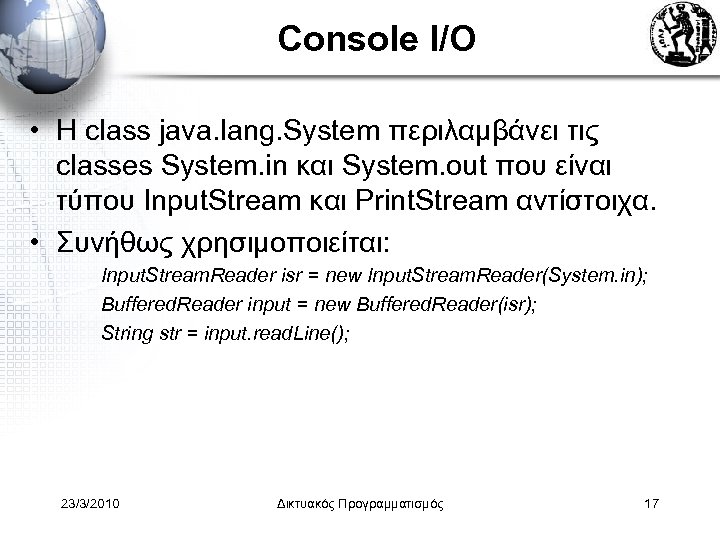 Console I/O

• Η class java.lang.System περιλαμβάνει τις classes System.in και System.out που είναι τύπου InputStream και PrintStream αντίστοιχα.
• Συνήθως χρησιμοποιείται:

InputStreamReader isr = new InputStreamReader(System.in);
BufferedReader input = new BufferedReader(isr);
String str = input.readLine();

23/3/2010
Δικτυακός Προγραμματισμός
17